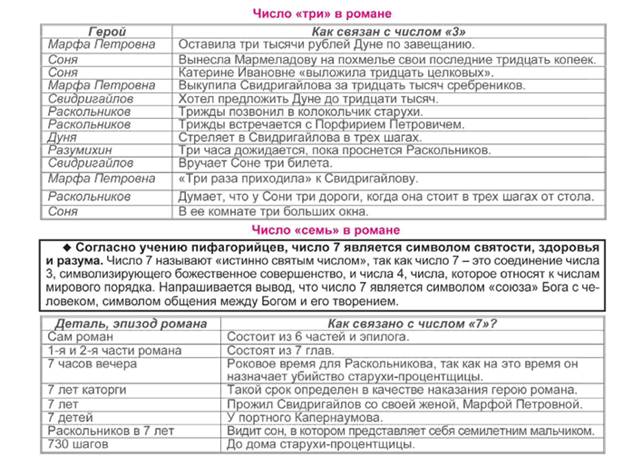 Число «три» в романе

| Герой | Как связан с числом «3» |
|---|---|
| Марфа Петровна | Оставила три тысячи рублей Дуне по завещанию. |
| Соня | Вынесла Мармеладову на похмелье свои последние тридцать копеек. |
| Соня | Катерине Ивановне «выложила тридцать целковых». |
| Марфа Петровна | Выкупила Свидригайлова за тридцать тысяч сребреников. |
| Свидригайлов | Хотел предложить Дуне до тридцати тысяч. |
| Раскольников | Трижды позвонил в колокольчик старухи. |
| Раскольников | Трижды встречается с Порфирием Петровичем. |
| Дуня | Стреляет в Свидригайлова в трех шагах. |
| Разумихин | Три часа дожидается, пока проснется Раскольников. |
| Свидригайлов | Вручает Соне три билета. |
| Марфа Петровна | «Три раза приходила» к Свидригайлову. |
| Раскольников | Думает, что у Сони три дороги, когда она стоит в трех шагах от стола. |
| Соня | В ее комнате три больших окна. |

Число «семь» в романе

◆ Согласно учению пифагорийцев, число 7 является символом святости, здоровья и разума. Число 7 называют «истинно святым числом», так как число 7 – это соединение числа 3, символизирующего божественное совершенство, и числа 4, числа, которое относят к числам мирового порядка. Напрашивается вывод, что число 7 является символом «союза» Бога с человеком, символом общения между Богом и его творением.

| Деталь, эпизод романа | Как связано с числом «7»? |
|---|---|
| Сам роман | Состоит из 6 частей и эпилога. |
| 1-я и 2-я части романа | Состоят из 7 глав. |
| 7 часов вечера | Роковое время для Раскольникова, так как на это время он назначает убийство старухи-процентщицы. |
| 7 лет каторги | Такой срок определен в качестве наказания герою романа. |
| 7 лет | Прожил Свидригайлов со своей женой, Марфой Петровной. |
| 7 детей | У портного Капернаумова. |
| Раскольников в 7 лет | Видит сон, в котором представляет себя семилетним мальчиком. |
| 730 шагов | До дома старухи-процентщицы. |